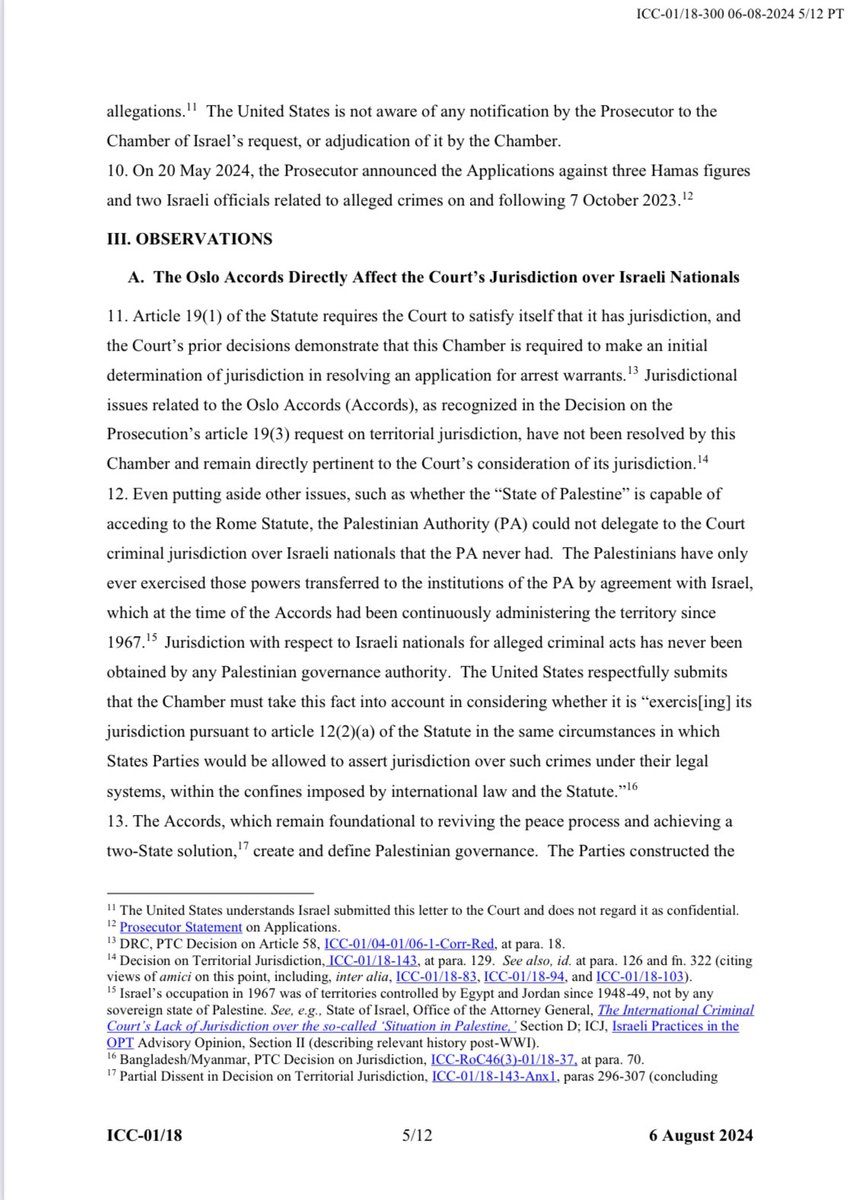 ICC-01/18-300 06-08-2024 5/12 PT

allegations.$^{11}$ The United States is not aware of any notification by the Prosecutor to the Chamber of Israel's request, or adjudication of it by the Chamber.

10. On 20 May 2024, the Prosecutor announced the Applications against three Hamas figures and two Israeli officials related to alleged crimes on and following 7 October 2023.$^{12}$

III. OBSERVATIONS

A. The Oslo Accords Directly Affect the Court's Jurisdiction over Israeli Nationals

11. Article 19(1) of the Statute requires the Court to satisfy itself that it has jurisdiction, and the Court's prior decisions demonstrate that this Chamber is required to make an initial determination of jurisdiction in resolving an application for arrest warrants.$^{13}$ Jurisdictional issues related to the Oslo Accords (Accords), as recognized in the Decision on the Prosecution's article 19(3) request on territorial jurisdiction, have not been resolved by this Chamber and remain directly pertinent to the Court's consideration of its jurisdiction.$^{14}$

12. Even putting aside other issues, such as whether the "State of Palestine" is capable of acceding to the Rome Statute, the Palestinian Authority (PA) could not delegate to the Court criminal jurisdiction over Israeli nationals that the PA never had. The Palestinians have only ever exercised those powers transferred to the institutions of the PA by agreement with Israel, which at the time of the Accords had been continuously administering the territory since 1967.$^{15}$ Jurisdiction with respect to Israeli nationals for alleged criminal acts has never been obtained by any Palestinian governance authority. The United States respectfully submits that the Chamber must take this fact into account in considering whether it is "exercis[ing] its jurisdiction pursuant to article 12(2)(a) of the Statute in the same circumstances in which States Parties would be allowed to assert jurisdiction over such crimes under their legal systems, within the confines imposed by international law and the Statute."$^{16}$

13. The Accords, which remain foundational to reviving the peace process and achieving a two-State solution,$^{17}$ create and define Palestinian governance. The Parties constructed the

$^{11}$ The United States understands Israel submitted this letter to the Court and does not regard it as confidential.
$^{12}$ Prosecutor Statement on Applications.
$^{13}$ DRC, PTC Decision on Article 58, ICC-01/04-01/06-1-Corr-Red, at para. 18.
$^{14}$ Decision on Territorial Jurisdiction, ICC-01/18-143, at para. 129. See also, id. at para. 126 and fn. 322 (citing views of amici on this point, including, inter alia, ICC-01/18-83, ICC-01/18-94, and ICC-01/18-103).
$^{15}$ Israel's occupation in 1967 was of territories controlled by Egypt and Jordan since 1948-49, not by any sovereign state of Palestine. See, e.g., State of Israel, Office of the Attorney General, The International Criminal Court's Lack of Jurisdiction over the so-called 'Situation in Palestine,' Section D; ICJ, Israeli Practices in the OPT Advisory Opinion, Section II (describing relevant history post-WWI).
$^{16}$ Bangladesh/Myanmar, PTC Decision on Jurisdiction, ICC-RoC46(3)-01/18-37, at para. 70.
$^{17}$ Partial Dissent in Decision on Territorial Jurisdiction, ICC-01/18-143-Anx1, paras 296-307 (concluding

ICC-01/18 5/12 6 August 2024